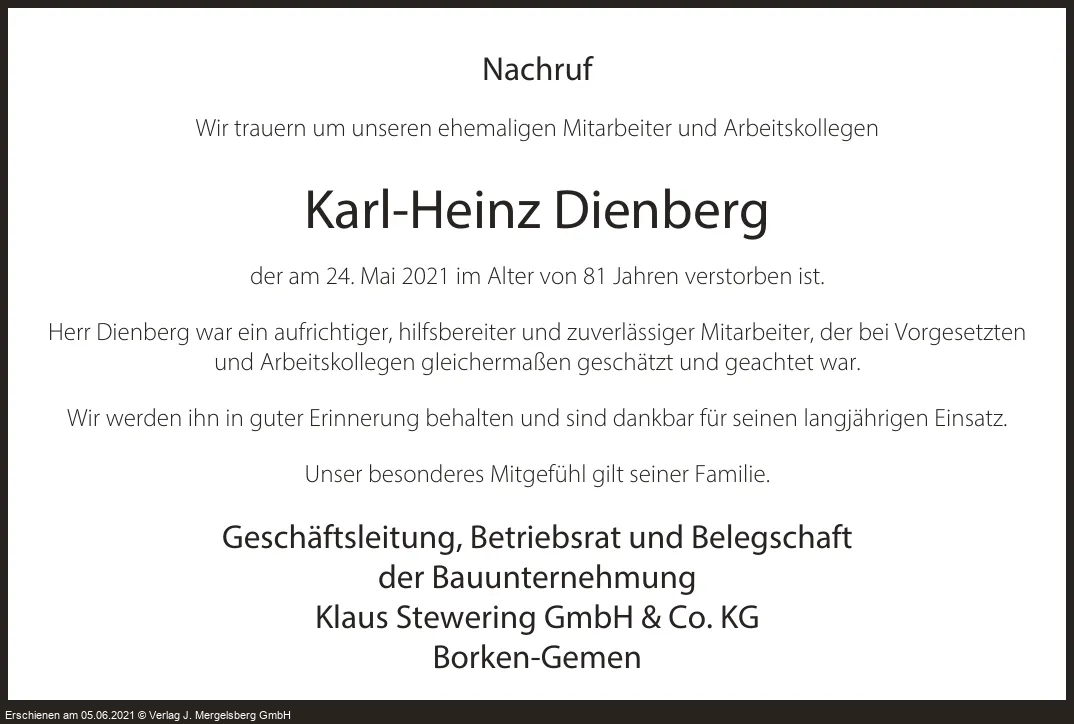 Nachruf

Wir trauern um unseren ehemaligen Mitarbeiter und Arbeitskollegen

Karl-Heinz Dienberg

der am 24. Mai 2021 im Alter von 81 Jahren verstorben ist.

Herr Dienberg war ein aufrichtiger, hilfsbereiter und zuverlässiger Mitarbeiter, der bei Vorgesetzten und Arbeitskollegen gleichermaßen geschätzt und geachtet war.

Wir werden ihn in guter Erinnerung behalten und sind dankbar für seinen langjährigen Einsatz.

Unser besonderes Mitgefühl gilt seiner Familie.

Geschäftsleitung, Betriebsrat und Belegschaft
der Bauunternehmung
Klaus Stewering GmbH & Co. KG
Borken-Gemen

Erschienen am 05.06.2021 © Verlag J. Mergelsberg GmbH